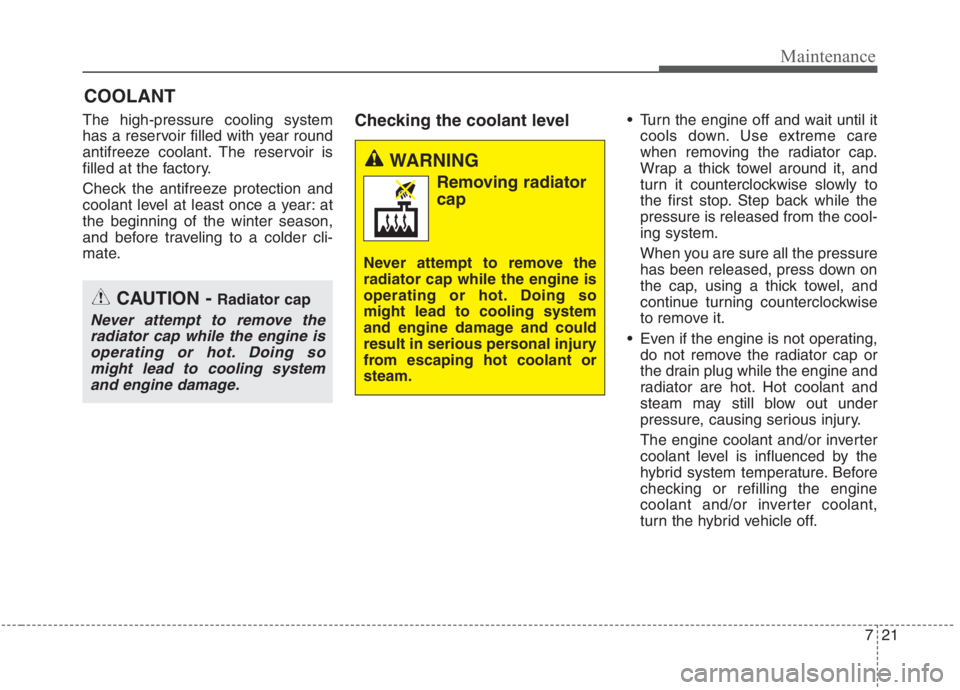 Maintenance

COOLANT

The high-pressure cooling system has a reservoir filled with year round antifreeze coolant. The reservoir is filled at the factory.

Check the antifreeze protection and coolant level at least once a year: at the beginning of the winter season, and before traveling to a colder climate.

CAUTION - Radiator cap

Never attempt to remove the radiator cap while the engine is operating or hot. Doing so might lead to cooling system and engine damage.

Checking the coolant level

WARNING

Removing radiator cap

Never attempt to remove the radiator cap while the engine is operating or hot. Doing so might lead to cooling system and engine damage and could result in serious personal injury from escaping hot coolant or steam.

• Turn the engine off and wait until it cools down. Use extreme care when removing the radiator cap. Wrap a thick towel around it, and turn it counterclockwise slowly to the first stop. Step back while the pressure is released from the cooling system.

When you are sure all the pressure has been released, press down on the cap, using a thick towel, and continue turning counterclockwise to remove it.

• Even if the engine is not operating, do not remove the radiator cap or the drain plug while the engine and radiator are hot. Hot coolant and steam may still blow out under pressure, causing serious injury.

The engine coolant and/or inverter coolant level is influenced by the hybrid system temperature. Before checking or refilling the engine coolant and/or inverter coolant, turn the hybrid vehicle off.

7 21

carmanualsonline.info